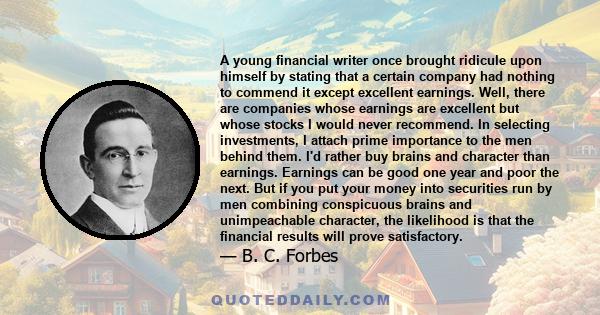 A young financial writer once brought ridicule upon himself by stating that a certain company had nothing to commend it except excellent earnings. Well, there are companies whose earnings are excellent but whose stocks I would never recommend. In selecting investments, I attach prime importance to the men behind them. I'd rather buy brains and character than earnings. Earnings can be good one year and poor the next. But if you put your money into securities run by men combining conspicuous brains and unimpeachable character, the likelihood is that the financial results will prove satisfactory.

— B. C. Forbes

QUOTEDDAILY.COM